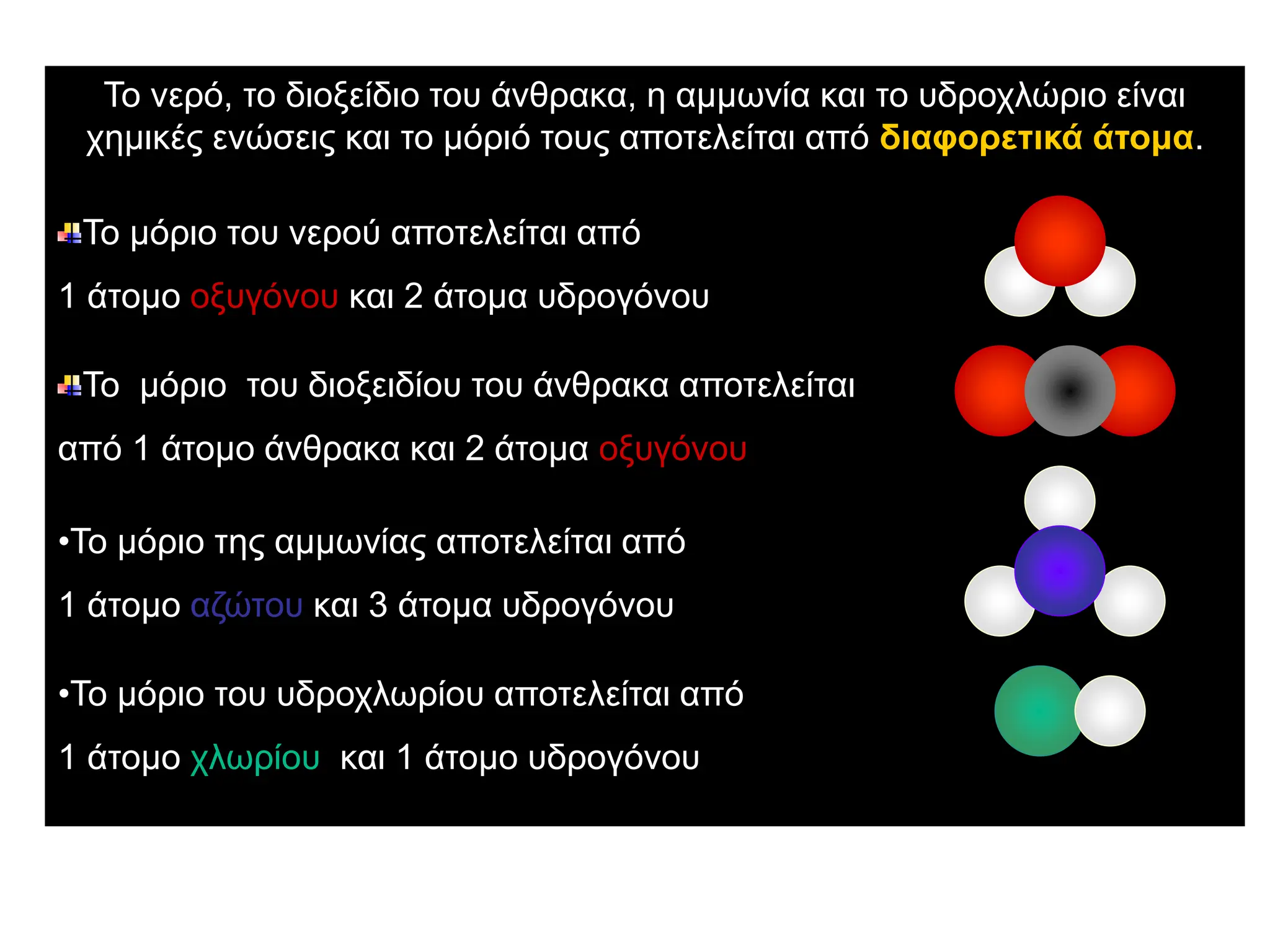 Το νερό, το διοξείδιο του άνθρακα, η αμμωνία και το υδροχλώριο είναι χημικές ενώσεις και το μόριό τους αποτελείται από διαφορετικά άτομα.

Το μόριο του νερού αποτελείται από

1 άτομο οξυγόνου και 2 άτομα υδρογόνου

Το μόριο του διοξειδίου του άνθρακα αποτελείται

από 1 άτομο άνθρακα και 2 άτομα οξυγόνου

•Το μόριο της αμμωνίας αποτελείται από

1 άτομο αζώτου και 3 άτομα υδρογόνου

•Το μόριο του υδροχλωρίου αποτελείται από

1 άτομο χλωρίου και 1 άτομο υδρογόνου